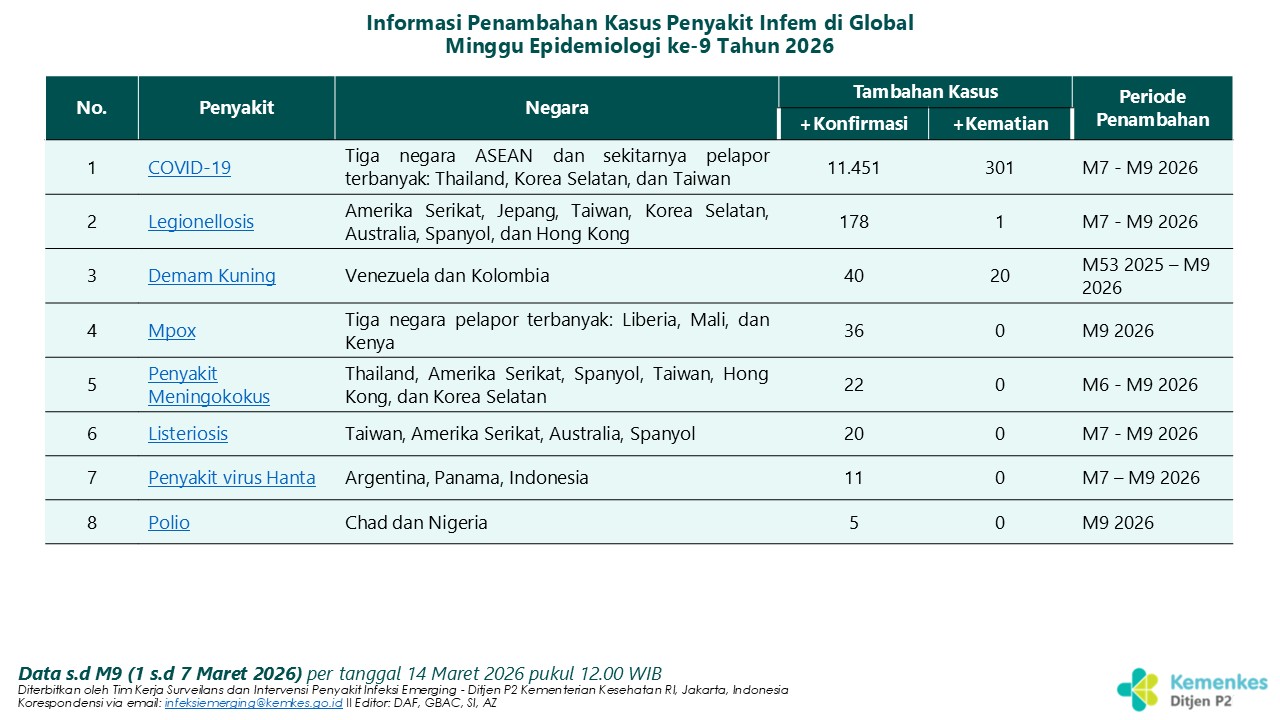 Informasi Penambahan Kasus Penyakit Infem di Global
Minggu Epidemiologi ke-9 Tahun 2026

| No. | Penyakit | Negara | Tambahan Kasus +Konfirmasi | Tambahan Kasus +Kematian | Periode Penambahan |
|---|---|---|---|---|---|
| 1 | COVID-19 | Tiga negara ASEAN dan sekitarnya pelapor terbanyak: Thailand, Korea Selatan, dan Taiwan | 11.451 | 301 | M7 - M9 2026 |
| 2 | Legionellosis | Amerika Serikat, Jepang, Taiwan, Korea Selatan, Australia, Spanyol, dan Hong Kong | 178 | 1 | M7 - M9 2026 |
| 3 | Demam Kuning | Venezuela dan Kolombia | 40 | 20 | M53 2025 – M9 2026 |
| 4 | Mpox | Tiga negara pelapor terbanyak: Liberia, Mali, dan Kenya | 36 | 0 | M9 2026 |
| 5 | Penyakit Meningokokus | Thailand, Amerika Serikat, Spanyol, Taiwan, Hong Kong, dan Korea Selatan | 22 | 0 | M6 - M9 2026 |
| 6 | Listeriosis | Taiwan, Amerika Serikat, Australia, Spanyol | 20 | 0 | M7 - M9 2026 |
| 7 | Penyakit virus Hanta | Argentina, Panama, Indonesia | 11 | 0 | M7 – M9 2026 |
| 8 | Polio | Chad dan Nigeria | 5 | 0 | M9 2026 |

Data s.d M9 (1 s.d 7 Maret 2026) per tanggal 14 Maret 2026 pukul 12.00 WIB
Diterbitkan oleh Tim Kerja Surveilans dan Intervensi Penyakit Infeksi Emerging - Ditjen P2 Kementerian Kesehatan RI, Jakarta, Indonesia
Korespondensi via email: infeksiemerging@kemkes.go.id || Editor: DAF, GBAC, SI, AZ

Kemenkes
Ditjen P2